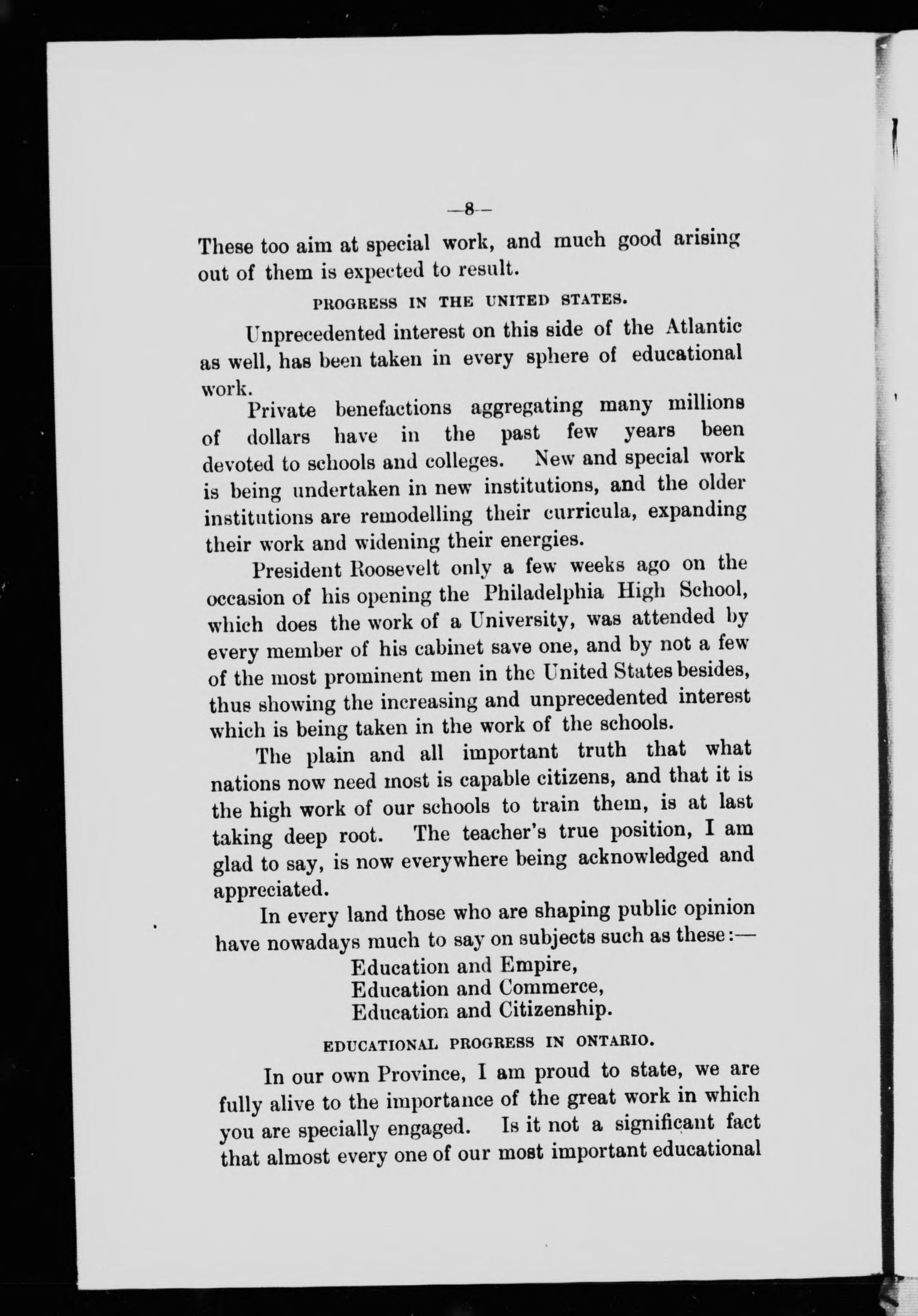 —8—

These too aim at special work, and much good arising out of them is expected to result.

PROGRESS IN THE UNITED STATES.

Unprecedented interest on this side of the Atlantic as well, has been taken in every sphere of educational work.

Private benefactions aggregating many millions of dollars have in the past few years been devoted to schools and colleges. New and special work is being undertaken in new institutions, and the older institutions are remodelling their curricula, expanding their work and widening their energies.

President Roosevelt only a few weeks ago on the occasion of his opening the Philadelphia High School, which does the work of a University, was attended by every member of his cabinet save one, and by not a few of the most prominent men in the United States besides, thus showing the increasing and unprecedented interest which is being taken in the work of the schools.

The plain and all important truth that what nations now need most is capable citizens, and that it is the high work of our schools to train them, is at last taking deep root. The teacher's true position, I am glad to say, is now everywhere being acknowledged and appreciated.

In every land those who are shaping public opinion have nowadays much to say on subjects such as these:—

Education and Empire,
Education and Commerce,
Education and Citizenship.

EDUCATIONAL PROGRESS IN ONTARIO.

In our own Province, I am proud to state, we are fully alive to the importance of the great work in which you are specially engaged. Is it not a significant fact that almost every one of our most important educational